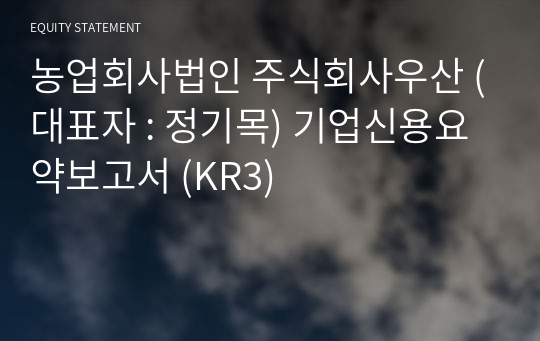 EQUITY STATEMENT

농업회사법인 주식회사우산 (대표자 : 정기목) 기업신용요약보고서 (KR3)